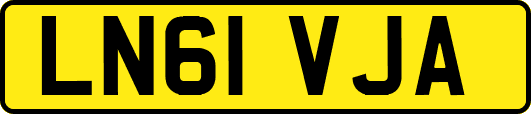 LN61 VJA